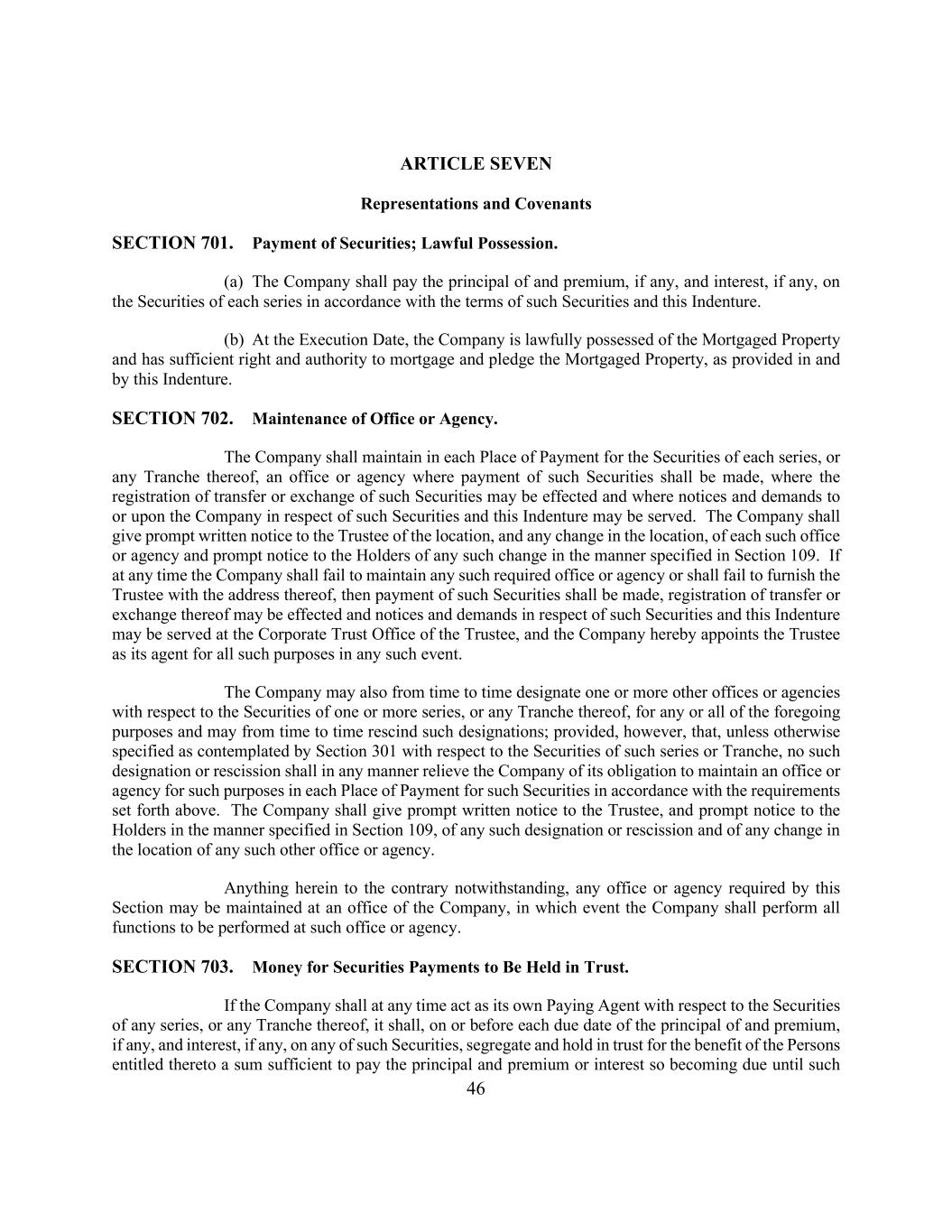 ARTICLE SEVEN

Representations and Covenants

SECTION 701. Payment of Securities; Lawful Possession.

(a) The Company shall pay the principal of and premium, if any, and interest, if any, on the Securities of each series in accordance with the terms of such Securities and this Indenture.

(b) At the Execution Date, the Company is lawfully possessed of the Mortgaged Property and has sufficient right and authority to mortgage and pledge the Mortgaged Property, as provided in and by this Indenture.

SECTION 702. Maintenance of Office or Agency.

The Company shall maintain in each Place of Payment for the Securities of each series, or any Tranche thereof, an office or agency where payment of such Securities shall be made, where the registration of transfer or exchange of such Securities may be effected and where notices and demands to or upon the Company in respect of such Securities and this Indenture may be served. The Company shall give prompt written notice to the Trustee of the location, and any change in the location, of each such office or agency and prompt notice to the Holders of any such change in the manner specified in Section 109. If at any time the Company shall fail to maintain any such required office or agency or shall fail to furnish the Trustee with the address thereof, then payment of such Securities shall be made, registration of transfer or exchange thereof may be effected and notices and demands in respect of such Securities and this Indenture may be served at the Corporate Trust Office of the Trustee, and the Company hereby appoints the Trustee as its agent for all such purposes in any such event.

The Company may also from time to time designate one or more other offices or agencies with respect to the Securities of one or more series, or any Tranche thereof, for any or all of the foregoing purposes and may from time to time rescind such designations; provided, however, that, unless otherwise specified as contemplated by Section 301 with respect to the Securities of such series or Tranche, no such designation or rescission shall in any manner relieve the Company of its obligation to maintain an office or agency for such purposes in each Place of Payment for such Securities in accordance with the requirements set forth above. The Company shall give prompt written notice to the Trustee, and prompt notice to the Holders in the manner specified in Section 109, of any such designation or rescission and of any change in the location of any such other office or agency.

Anything herein to the contrary notwithstanding, any office or agency required by this Section may be maintained at an office of the Company, in which event the Company shall perform all functions to be performed at such office or agency.

SECTION 703. Money for Securities Payments to Be Held in Trust.

If the Company shall at any time act as its own Paying Agent with respect to the Securities of any series, or any Tranche thereof, it shall, on or before each due date of the principal of and premium, if any, and interest, if any, on any of such Securities, segregate and hold in trust for the benefit of the Persons entitled thereto a sum sufficient to pay the principal and premium or interest so becoming due until such

46